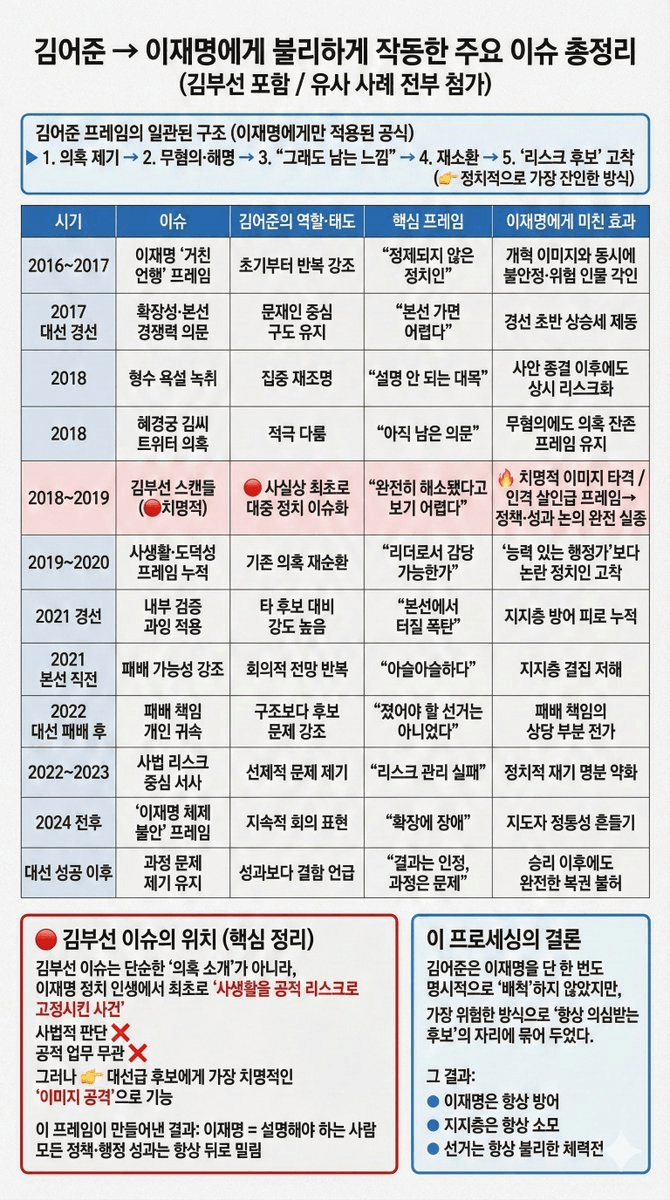 김어준 → 이재명에게 불리하게 작동한 주요 이슈 총정리
(김부선 포함 / 유사 사례 전부 첨가)

김어준 프레임의 일관된 구조 (이재명에게만 적용된 공식)
▶ 1. 의혹 제기 → 2. 무혐의·해명 → 3. "그래도 남는 느낌" → 4. 재소환 → 5. '리스크 후보' 고착 (👉 정치적으로 가장 잔인한 방식)

| 시기 | 이슈 | 김어준의 역할·태도 | 핵심 프레임 | 이재명에게 미친 효과 |
|---|---|---|---|---|
| 2016~2017 | 이재명 '거친 언행' 프레임 | 초기부터 반복 강조 | "정제되지 않은 정치인" | 개혁 이미지와 동시에 불안정·위험 인물 각인 |
| 2017 대선 경선 | 확장성·본선 경쟁력 의문 | 문재인 중심 구도 유지 | "본선 가면 어렵다" | 경선 초반 상승세 제동 |
| 2018 | 형수 욕설 녹취 | 집중 재조명 | "설명 안 되는 대목" | 사안 종결 이후에도 상시 리스크화 |
| 2018 | 혜경궁 김씨 트위터 의혹 | 적극 다룸 | "아직 남은 의문" | 무혐의에도 의혹 잔존 프레임 유지 |
| 2018~2019 | 김부선 스캔들 (🔴치명적) | 🔴 사실상 최초로 대중 정치 이슈화 | "완전히 해소됐다고 보기 어렵다" | 🔥 치명적 이미지 타격 / 인격 살인급 프레임→ 정책·성과 논의 완전 실종 |
| 2019~2020 | 사생활·도덕성 프레임 누적 | 기존 의혹 재순환 | "리더로서 감당 가능한가" | '능력 있는 행정가'보다 논란 정치인 고착 |
| 2021 경선 | 내부 검증 과잉 적용 | 타 후보 대비 강도 높음 | "본선에서 터질 폭탄" | 지지층 방어 피로 누적 |
| 2021 본선 직전 | 패배 가능성 강조 | 회의적 전망 반복 | "아슬아슬하다" | 지지층 결집 저해 |
| 2022 대선 패배 후 | 패배 책임 개인 귀속 | 구조보다 후보 문제 강조 | "졌어야 할 선거는 아니었다" | 패배 책임의 상당 부분 전가 |
| 2022~2023 | 사법 리스크 중심 서사 | 선제적 문제 제기 | "리스크 관리 실패" | 정치적 재기 명분 약화 |
| 2024 전후 | '이재명 체제 불안' 프레임 | 지속적 회의 표현 | "확장에 장애" | 지도자 정통성 흔들기 |
| 대선 성공 이후 | 과정 문제 제기 유지 | 성과보다 결함 언급 | "결과는 인정, 과정은 문제" | 승리 이후에도 완전한 복권 불허 |

🔴 김부선 이슈의 위치 (핵심 정리)
김부선 이슈는 단순한 '의혹 소개'가 아니라, 이재명 정치 인생에서 최초로 '사생활을 공적 리스크로 고정시킨 사건'
사법적 판단 ❌
공적 업무 무관 ❌
그러나 👉 대선급 후보에게 가장 치명적인 '이미지 공격'으로 기능

이 프레임이 만들어낸 결과: 이재명 = 설명해야 하는 사람
모든 정책·행정 성과는 항상 뒤로 밀림

이 프로세싱의 결론
김어준은 이재명을 단 한 번도 명시적으로 '배척'하지 않았지만, 가장 위험한 방식으로 '항상 의심받는 후보'의 자리에 묶어 두었다.

그 결과:
● 이재명은 항상 방어
● 지지층은 항상 소모
● 선거는 항상 불리한 체력전